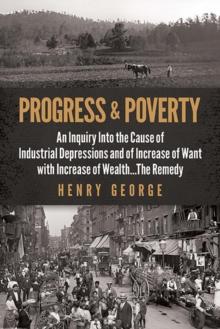 PROGRESS & POVERTY

An Inquiry Into the Cause of Industrial Depressions and of Increase of Want with Increase of Wealth...The Remedy

HENRY GEORGE